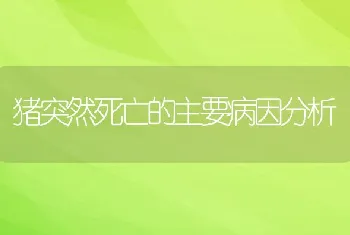 猪突然死亡的主要病因分析